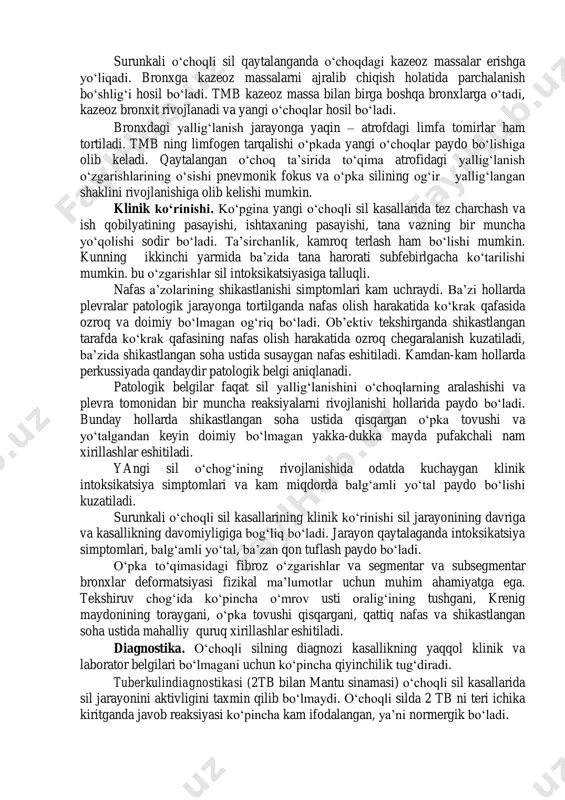 Surunkali o‘choqli sil qaytalanganda o‘choqdagi kazeoz massalar erishga yo‘liqadi. Bronxga kazeoz massalarni ajralib chiqish holatida parchalanish bo‘shlig‘i hosil bo‘ladi. TMB kazeoz massa bilan birga boshqa bronxlarga o‘tadi, kazeoz bronxit rivojlanadi va yangi o‘choqlar hosil bo‘ladi.

Bronxdagi yallig‘lanish jarayonga yaqin – atrofdagi limfa tomirlar ham tortiladi. TMB ning limfogen tarqalishi o‘pkada yangi o‘choqlar paydo bo‘lishiga olib keladi. Qaytalangan o‘choq ta’sirida to‘qima atrofidagi yallig‘lanish o‘zgarishlarining o‘sishi pnevmonik fokus va o‘pka silining og‘ir yallig‘langan shaklini rivojlanishiga olib kelishi mumkin.

**Klinik ko‘rinishi.** Ko‘pgina yangi o‘choqli sil kasallarida tez charchash va ish qobilyatining pasayishi, ishtaxaning pasayishi, tana vazning bir muncha yo‘qolishi sodir bo‘ladi. Ta’sirchanlik, kamroq terlash ham bo‘lishi mumkin. Kunning ikkinchi yarmida ba’zida tana harorati subfebirlgacha ko‘tarilishi mumkin. bu o‘zgarishlar sil intoksikatsiyasiga talluqli.

Nafas a’zolarining shikastlanishi simptomlari kam uchraydi. Ba’zi hollarda plevralar patologik jarayonga tortilganda nafas olish harakatida ko‘krak qafasida ozroq va doimiy bo‘lmagan og‘riq bo‘ladi. Ob’ektiv tekshirganda shikastlangan tarafda ko‘krak qafasining nafas olish harakatida ozroq chegaralanish kuzatiladi, ba’zida shikastlangan soha ustida susaygan nafas eshitiladi. Kamdan-kam hollarda perkussiyada qandaydir patologik belgi aniqlanadi.

Patologik belgilar faqat sil yallig‘lanishini o‘choqlarning aralashishi va plevra tomonidan bir muncha reaksiyalarni rivojlanishi hollarida paydo bo‘ladi. Bunday hollarda shikastlangan soha ustida qisqargan o‘pka tovushi va yo‘talgandan keyin doimiy bo‘lmagan yakka-dukka mayda pufakchali nam xirillashlar eshitiladi.

YAngi sil o‘chog‘ining rivojlanishida odatda kuchaygan klinik intoksikatsiya simptomlari va kam miqdorda balg‘amli yo‘tal paydo bo‘lishi kuzatiladi.

Surunkali o‘choqli sil kasallarining klinik ko‘rinishi sil jarayonining davriga va kasallikning davomiyligiga bog‘liq bo‘ladi. Jarayon qaytalaganda intoksikatsiya simptomlari, balg‘amli yo‘tal, ba’zan qon tuflash paydo bo‘ladi.

O‘pka to‘qimasidagi fibroz o‘zgarishlar va segmentar va subsegmentar bronxlar deformatsiyasi fizikal ma’lumotlar uchun muhim ahamiyatga ega. Tekshiruv chog‘ida ko‘pincha o‘mrov usti oralig‘ining tushgani, Krenig maydonining toraygani, o‘pka tovushi qisqargani, qattiq nafas va shikastlangan soha ustida mahalliy quruq xirillashlar eshitiladi.

**Diagnostika.** O‘choqli silning diagnozi kasallikning yaqqol klinik va laborator belgilari bo‘lmagani uchun ko‘pincha qiyinchilik tug‘diradi.

Tuberkulindiagnostikasi (2TB bilan Mantu sinamasi) o‘choqli sil kasallarida sil jarayonini aktivligini taxmin qilib bo‘lmaydi. O‘choqli silda 2 TB ni teri ichika kiritganda javob reaksiyasi ko‘pincha kam ifodalangan, ya’ni normergik bo‘ladi.